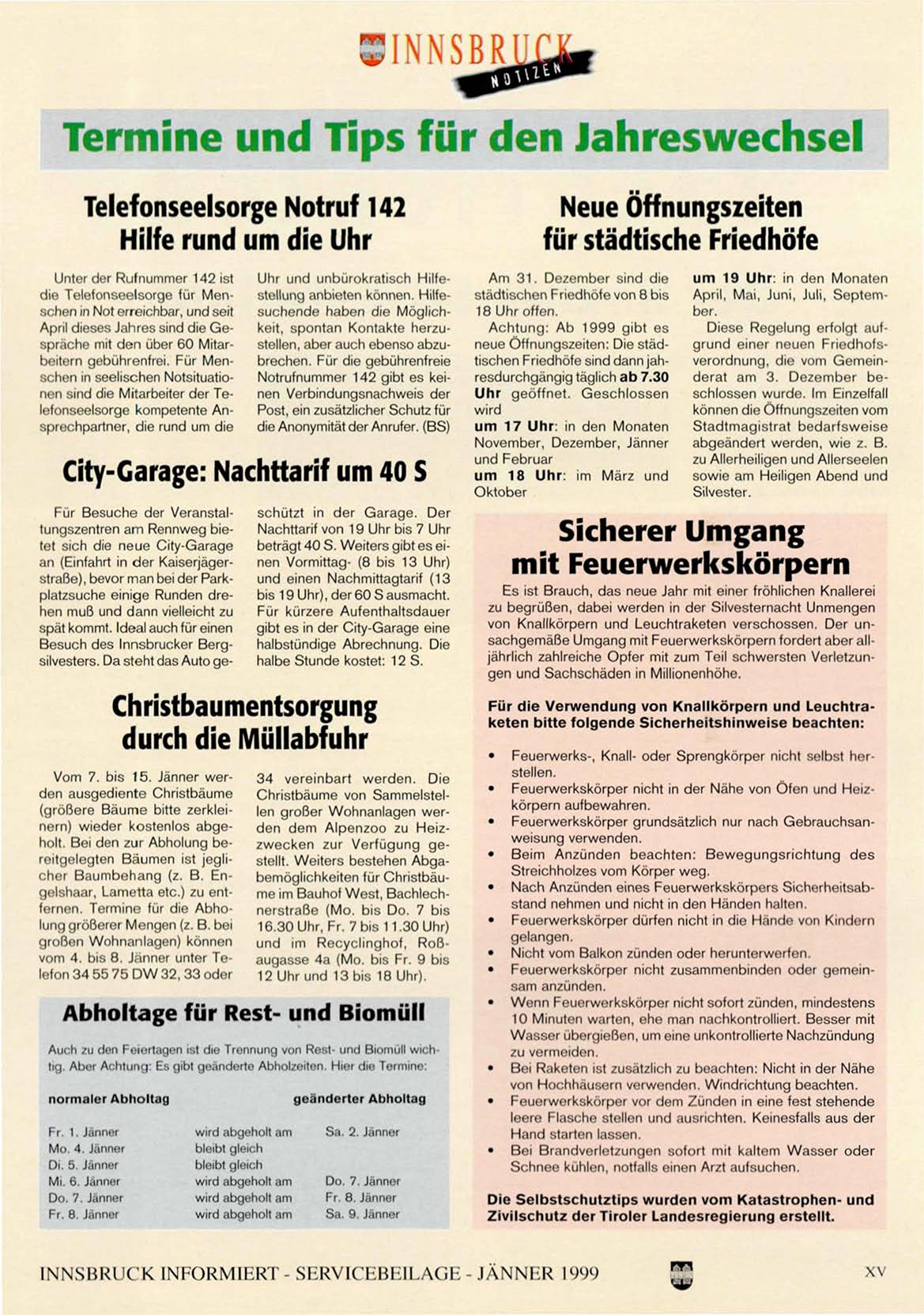 INNSBRUCK NOTIZEN

Termine und Tips für den Jahreswechsel

Telefonseelsorge Notruf 142
Hilfe rund um die Uhr

Unter der Rufnummer 142 ist die Telefonseelsorge für Menschen in Not erreichbar, und seit April dieses Jahres sind die Gespräche mit den über 60 Mitarbeitern gebührenfrei. Für Menschen in seelischen Notsituationen sind die Mitarbeiter der Telefonseelsorge kompetente Ansprechpartner, die rund um die Uhr und unbürokratisch Hilfestellung anbieten können. Hilfesuchende haben die Möglichkeit, spontan Kontakte herzustellen, aber auch ebenso abzubrechen. Für die gebührenfreie Notrufnummer 142 gibt es keinen Verbindungsnachweis der Post, ein zusätzlicher Schutz für die Anonymität der Anrufer. (BS)

City-Garage: Nachttarif um 40 S

Für Besuche der Veranstaltungszentren am Rennweg bietet sich die neue City-Garage an (Einfahrt in der Kaiserjägerstraße), bevor man bei der Parkplatzsuche einige Runden drehen muß und dann vielleicht zu spät kommt. Ideal auch für einen Besuch des Innsbrucker Bergsilvesters. Da steht das Auto geschützt in der Garage. Der Nachttarif von 19 Uhr bis 7 Uhr beträgt 40 S. Weiters gibt es einen Vormittag- (8 bis 13 Uhr) und einen Nachmittagtarif (13 bis 19 Uhr), der 60 S ausmacht. Für kürzere Aufenthaltsdauer gibt es in der City-Garage eine halbstündige Abrechnung. Die halbe Stunde kostet: 12 S.

Christbaumentsorgung durch die Müllabfuhr

Vom 7. bis 15. Jänner werden ausgediente Christbäume (größere Bäume bitte zerkleinern) wieder kostenlos abgeholt. Bei den zur Abholung bereitgelegten Bäumen ist jeglicher Baumbehang (z. B. Engelshaar, Lametta etc.) zu entfernen. Termine für die Abholung größerer Mengen (z. B. bei großen Wohnanlagen) können vom 4. bis 8. Jänner unter Telefon 34 55 75 DW 32, 33 oder 34 vereinbart werden. Die Christbäume von Sammelstellen großer Wohnanlagen werden dem Alpenzoo zu Heizzwecken zur Verfügung gestellt. Weiters bestehen Abgabemöglichkeiten für Christbäume im Bauhof West, Bachlechnerstraße (Mo. bis Do. 7 bis 16.30 Uhr, Fr. 7 bis 11.30 Uhr) und im Recyclinghof, Roßaugasse 4a (Mo. bis Fr. 9 bis 12 Uhr und 13 bis 18 Uhr).

Abholtage für Rest- und Biomüll

Auch zu den Feiertagen ist die Trennung von Rest- und Biomüll wichtig. Aber Achtung: Es gibt geänderte Abholzeiten. Hier die Termine:

| normaler Abholtag | | geänderter Abholtag |
|---|---|---|
| Fr. 1. Jänner | wird abgeholt am | Sa. 2. Jänner |
| Mo. 4. Jänner | bleibt gleich | |
| Di. 5. Jänner | bleibt gleich | |
| Mi. 6. Jänner | wird abgeholt am | Do. 7. Jänner |
| Do. 7. Jänner | wird abgeholt am | Fr. 8. Jänner |
| Fr. 8. Jänner | wird abgeholt am | Sa. 9. Jänner |

Neue Öffnungszeiten für städtische Friedhöfe

Am 31. Dezember sind die städtischen Friedhöfe von 8 bis 18 Uhr offen.
Achtung: Ab 1999 gibt es neue Öffnungszeiten: Die städtischen Friedhöfe sind dann jahresdurchgängig täglich ab 7.30 Uhr geöffnet. Geschlossen wird
um 17 Uhr: in den Monaten November, Dezember, Jänner und Februar
um 18 Uhr: im März und Oktober
um 19 Uhr: in den Monaten April, Mai, Juni, Juli, September.
Diese Regelung erfolgt aufgrund einer neuen Friedhofsverordnung, die vom Gemeinderat am 3. Dezember beschlossen wurde. Im Einzelfall können die Öffnungszeiten vom Stadtmagistrat bedarfsweise abgeändert werden, wie z. B. zu Allerheiligen und Allerseelen sowie am Heiligen Abend und Silvester.

Sicherer Umgang mit Feuerwerkskörpern

Es ist Brauch, das neue Jahr mit einer fröhlichen Knallerei zu begrüßen, dabei werden in der Silvesternacht Unmengen von Knallkörpern und Leuchtraketen verschossen. Der unsachgemäße Umgang mit Feuerwerkskörpern fordert aber alljährlich zahlreiche Opfer mit zum Teil schwersten Verletzungen und Sachschäden in Millionenhöhe.

Für die Verwendung von Knallkörpern und Leuchtraketen bitte folgende Sicherheitshinweise beachten:

• Feuerwerks-, Knall- oder Sprengkörper nicht selbst herstellen.
• Feuerwerkskörper nicht in der Nähe von Öfen und Heizkörpern aufbewahren.
• Feuerwerkskörper grundsätzlich nur nach Gebrauchsanweisung verwenden.
• Beim Anzünden beachten: Bewegungsrichtung des Streichholzes vom Körper weg.
• Nach Anzünden eines Feuerwerkskörpers Sicherheitsabstand nehmen und nicht in den Händen halten.
• Feuerwerkskörper dürfen nicht in die Hände von Kindern gelangen.
• Nicht vom Balkon zünden oder herunterwerfen.
• Feuerwerkskörper nicht zusammenbinden oder gemeinsam anzünden.
• Wenn Feuerwerkskörper nicht sofort zünden, mindestens 10 Minuten warten, ehe man nachkontrolliert. Besser mit Wasser übergießen, um eine unkontrollierte Nachzündung zu vermeiden.
• Bei Raketen ist zusätzlich zu beachten: Nicht in der Nähe von Hochhäusern verwenden. Windrichtung beachten.
• Feuerwerkskörper vor dem Zünden in eine fest stehende leere Flasche stellen und ausrichten. Keinesfalls aus der Hand starten lassen.
• Bei Brandverletzungen sofort mit kaltem Wasser oder Schnee kühlen, notfalls einen Arzt aufsuchen.

Die Selbstschutztips wurden vom Katastrophen- und Zivilschutz der Tiroler Landesregierung erstellt.

INNSBRUCK INFORMIERT - SERVICEBEILAGE - JÄNNER 1999 XV